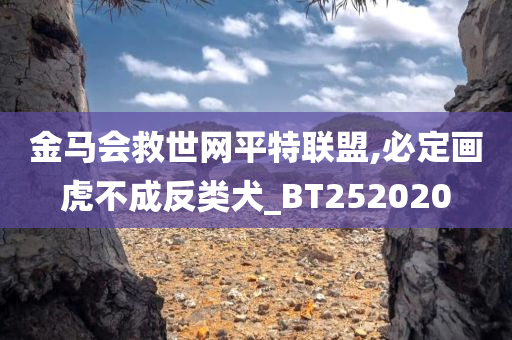 金马会救世网平特联盟,必定画虎不成反类犬_BT252020